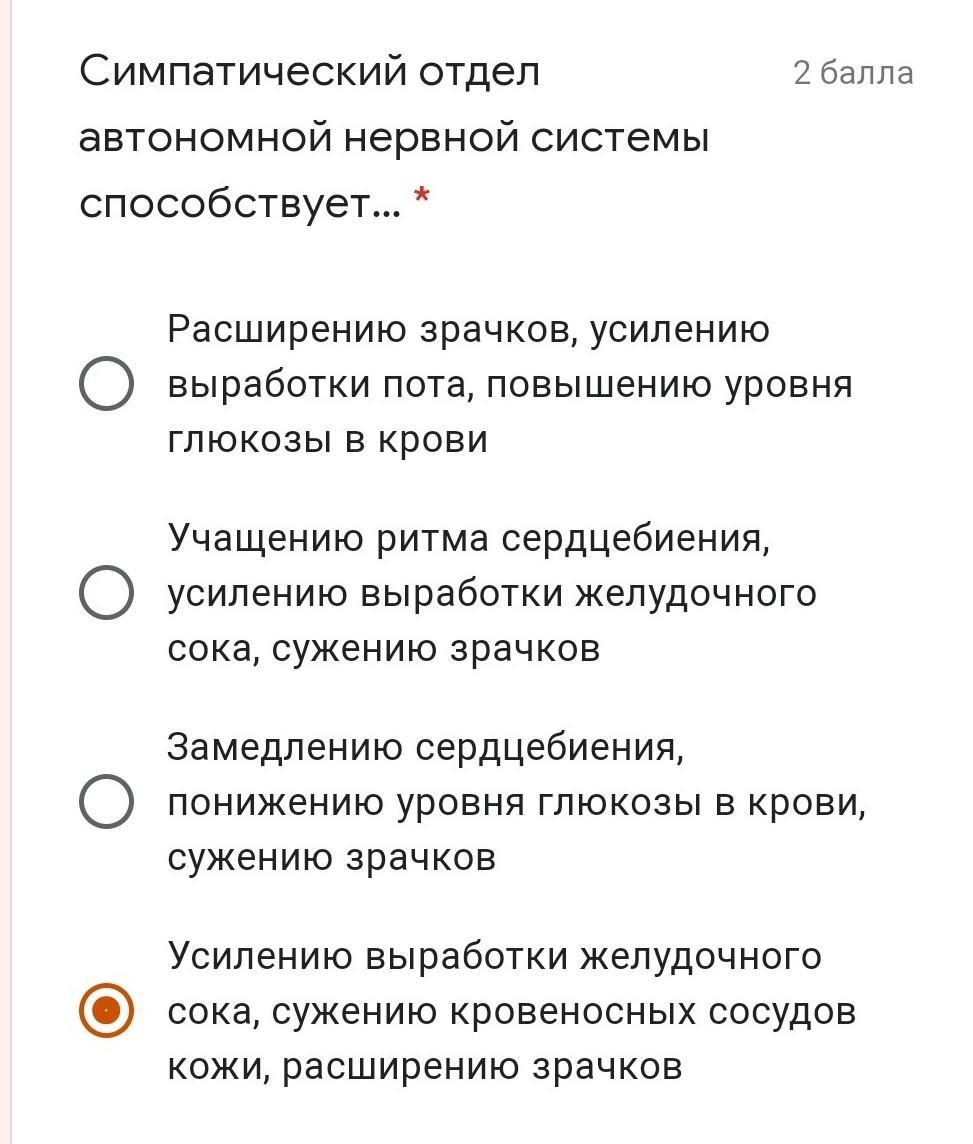 Симпатический отдел автономной нервной системы способствует... *

2 балла

Расширению зрачков, усилению выработки пота, повышению уровня глюкозы в крови

Учащению ритма сердцебиения, усилению выработки желудочного сока, сужению зрачков

Замедлению сердцебиения, понижению уровня глюкозы в крови, сужению зрачков

Усилению выработки желудочного сока, сужению кровеносных сосудов кожи, расширению зрачков